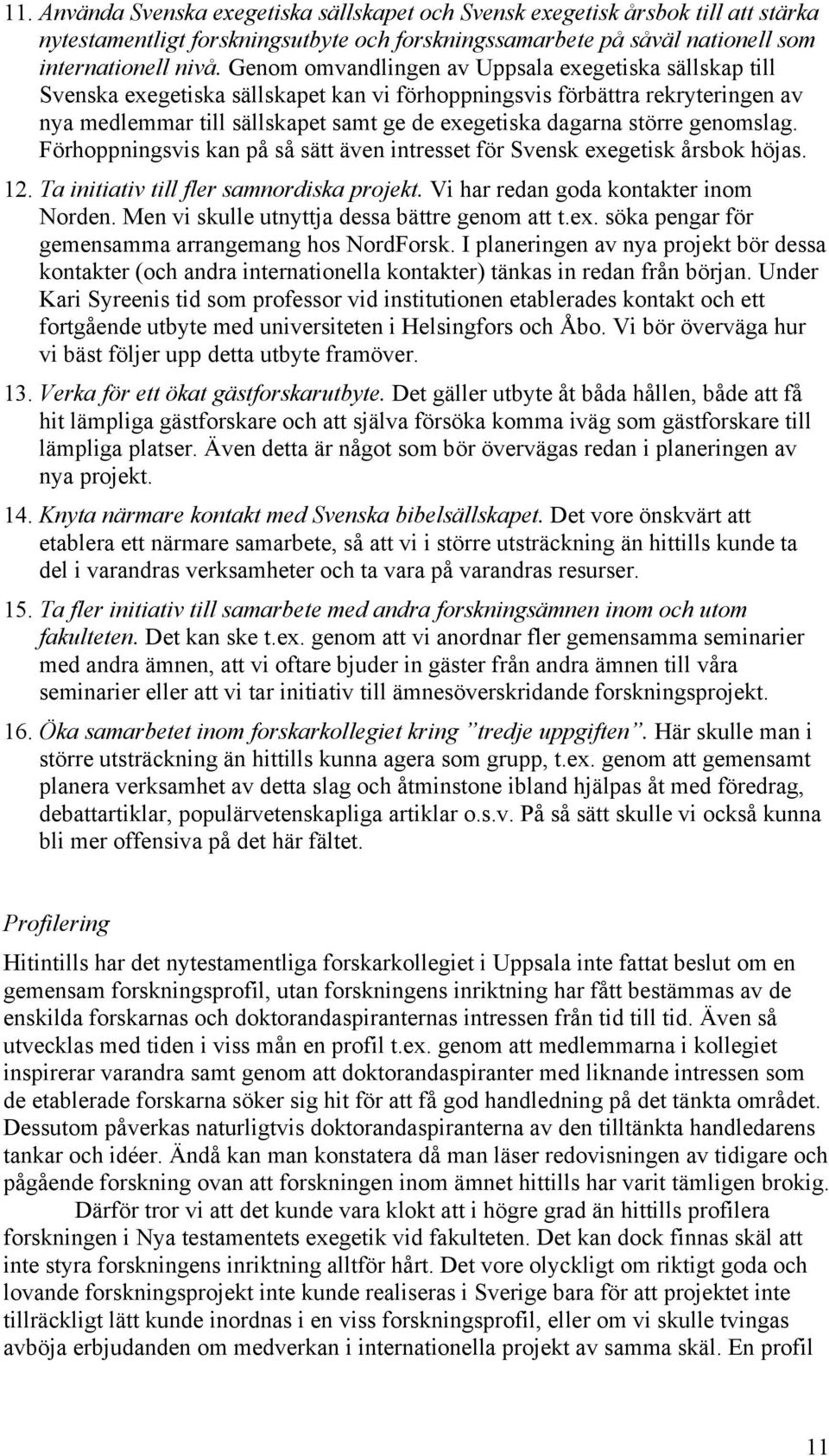 11. Använda Svenska exegetiska sällskapet och Svensk exegetisk årsbok till att stärka nytestamentligt forskningsutbyte och forskningssamarbete på såväl nationell som internationell nivå. Genom omvandlingen av Uppsala exegetiska sällskap till Svenska exegetiska sällskapet kan vi förhoppningsvis förbättra rekryteringen av nya medlemmar till sällskapet samt ge de exegetiska dagarna större genomslag. Förhoppningsvis kan på så sätt även intresset för Svensk exegetisk årsbok höjas.

12. Ta initiativ till fler samnordiska projekt. Vi har redan goda kontakter inom Norden. Men vi skulle utnyttja dessa bättre genom att t.ex. söka pengar för gemensamma arrangemang hos NordForsk. I planeringen av nya projekt bör dessa kontakter (och andra internationella kontakter) tänkas in redan från början. Under Kari Syreenis tid som professor vid institutionen etablerades kontakt och ett fortgående utbyte med universiteten i Helsingfors och Åbo. Vi bör överväga hur vi bäst följer upp detta utbyte framöver.

13. Verka för ett ökat gästforskarutbyte. Det gäller utbyte åt båda hållen, både att få hit lämpliga gästforskare och att själva försöka komma iväg som gästforskare till lämpliga platser. Även detta är något som bör övervägas redan i planeringen av nya projekt.

14. Knyta närmare kontakt med Svenska bibelsällskapet. Det vore önskvärt att etablera ett närmare samarbete, så att vi i större utsträckning än hittills kunde ta del i varandras verksamheter och ta vara på varandras resurser.

15. Ta fler initiativ till samarbete med andra forskningsämnen inom och utom fakulteten. Det kan ske t.ex. genom att vi anordnar fler gemensamma seminarier med andra ämnen, att vi oftare bjuder in gäster från andra ämnen till våra seminarier eller att vi tar initiativ till ämnesöverskridande forskningsprojekt.

16. Öka samarbetet inom forskarkollegiet kring ”tredje uppgiften”. Här skulle man i större utsträckning än hittills kunna agera som grupp, t.ex. genom att gemensamt planera verksamhet av detta slag och åtminstone ibland hjälpas åt med föredrag, debattartiklar, populärvetenskapliga artiklar o.s.v. På så sätt skulle vi också kunna bli mer offensiva på det här fältet.

Profilering

Hitintills har det nytestamentliga forskarkollegiet i Uppsala inte fattat beslut om en gemensam forskningsprofil, utan forskningens inriktning har fått bestämmas av de enskilda forskarnas och doktorandaspiranternas intressen från tid till tid. Även så utvecklas med tiden i viss mån en profil t.ex. genom att medlemmarna i kollegiet inspirerar varandra samt genom att doktorandaspiranter med liknande intressen som de etablerade forskarna söker sig hit för att få god handledning på det tänkta området. Dessutom påverkas naturligtvis doktorandaspiranterna av den tilltänkta handledarens tankar och idéer. Ändå kan man konstatera då man läser redovisningen av tidigare och pågående forskning ovan att forskningen inom ämnet hittills har varit tämligen brokig.

Därför tror vi att det kunde vara klokt att i högre grad än hittills profilera forskningen i Nya testamentets exegetik vid fakulteten. Det kan dock finnas skäl att inte styra forskningens inriktning alltför hårt. Det vore olyckligt om riktigt goda och lovande forskningsprojekt inte kunde realiseras i Sverige bara för att projektet inte tillräckligt lätt kunde inordnas i en viss forskningsprofil, eller om vi skulle tvingas avböja erbjudanden om medverkan i internationella projekt av samma skäl. En profil

11